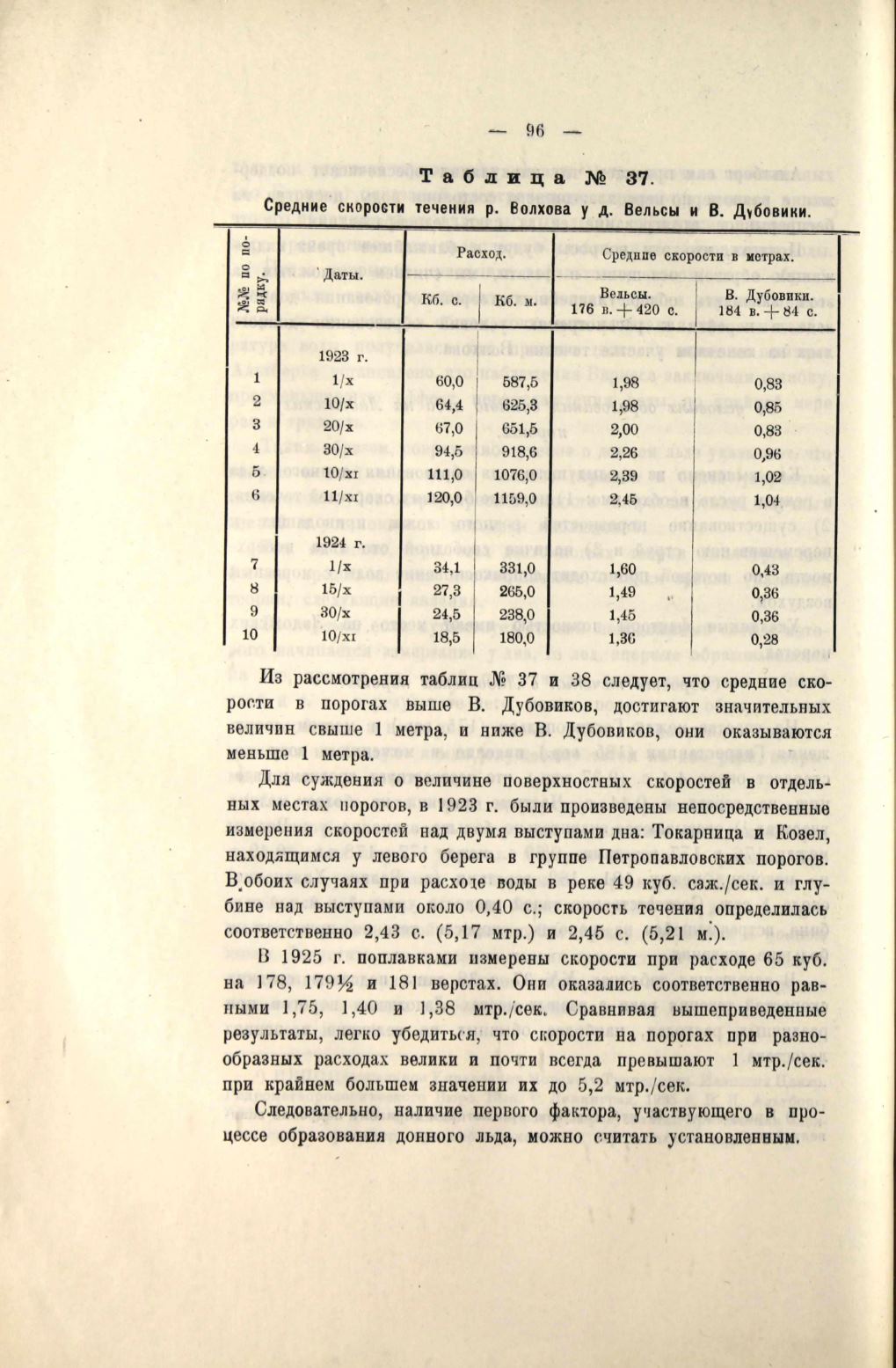 — 96 —

Таблица № 37.

Средние скорости течения р. Волхова у д. Вельсы и В. Дубовики.

| №№ по порядку. | Даты. | Расход. Кб. с. | Расход. Кб. м. | Средние скорости в метрах. Вельсы. 176 в. + 420 с. | Средние скорости в метрах. В. Дубовики. 184 в. + 84 с. |
|---|---|---|---|---|---|
| | 1923 г. | | | | |
| 1 | 1/x | 60,0 | 587,5 | 1,98 | 0,83 |
| 2 | 10/x | 64,4 | 625,3 | 1,98 | 0,85 |
| 3 | 20/x | 67,0 | 651,5 | 2,00 | 0,83 |
| 4 | 30/x | 94,5 | 918,6 | 2,26 | 0,96 |
| 5 | 10/xi | 111,0 | 1076,0 | 2,39 | 1,02 |
| 6 | 11/xi | 120,0 | 1159,0 | 2,45 | 1,04 |
| | 1924 г. | | | | |
| 7 | 1/x | 34,1 | 331,0 | 1,60 | 0,43 |
| 8 | 15/x | 27,3 | 265,0 | 1,49 | 0,36 |
| 9 | 30/x | 24,5 | 238,0 | 1,45 | 0,36 |
| 10 | 10/xi | 18,5 | 180,0 | 1,36 | 0,28 |

Из рассмотрения таблиц № 37 и 38 следует, что средние скорости в порогах выше В. Дубовиков, достигают значительных величин свыше 1 метра, и ниже В. Дубовиков, они оказываются меньше 1 метра.

Для суждения о величине поверхностных скоростей в отдельных местах порогов, в 1923 г. были произведены непосредственные измерения скоростей над двумя выступами дна: Токарница и Козел, находящимся у левого берега в группе Петропавловских порогов. В обоих случаях при расходе воды в реке 49 куб. саж./сек. и глубине над выступами около 0,40 с.; скорость течения определилась соответственно 2,43 с. (5,17 мтр.) и 2,45 с. (5,21 м.).

В 1925 г. поплавками измерены скорости при расходе 65 куб. на 178, 179½ и 181 верстах. Они оказались соответственно равными 1,75, 1,40 и 1,38 мтр./сек. Сравнивая вышеприведенные результаты, легко убедиться, что скорости на порогах при разнообразных расходах велики и почти всегда превышают 1 мтр./сек. при крайнем большем значении их до 5,2 мтр./сек.

Следовательно, наличие первого фактора, участвующего в процессе образования донного льда, можно считать установленным.